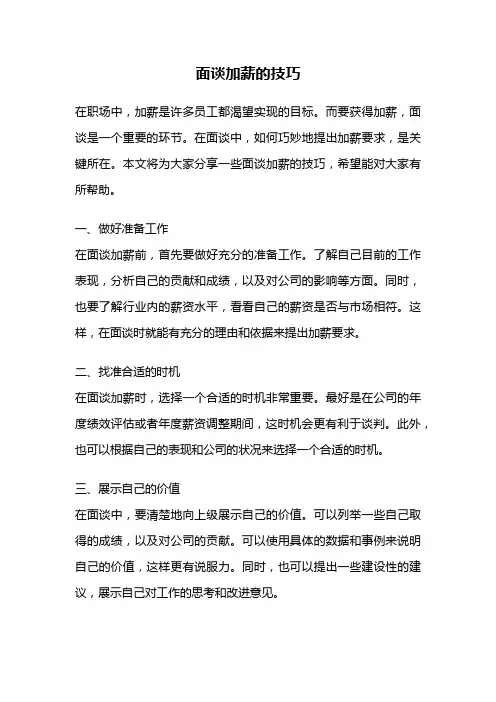 面谈加薪的技巧

在职场中，加薪是许多员工都渴望实现的目标。而要获得加薪，面谈是一个重要的环节。在面谈中，如何巧妙地提出加薪要求，是关键所在。本文将为大家分享一些面谈加薪的技巧，希望能对大家有所帮助。

一、做好准备工作
在面谈加薪前，首先要做好充分的准备工作。了解自己目前的工作表现，分析自己的贡献和成绩，以及对公司的影响等方面。同时，也要了解行业内的薪资水平，看看自己的薪资是否与市场相符。这样，在面谈时就能有充分的理由和依据来提出加薪要求。

二、找准合适的时机
在面谈加薪时，选择一个合适的时机非常重要。最好是在公司的年度绩效评估或者年度薪资调整期间，这时机会更有利于谈判。此外，也可以根据自己的表现和公司的状况来选择一个合适的时机。

三、展示自己的价值
在面谈中，要清楚地向上级展示自己的价值。可以列举一些自己取得的成绩，以及对公司的贡献。可以使用具体的数据和事例来说明自己的价值，这样更有说服力。同时，也可以提出一些建设性的建议，展示自己对工作的思考和改进意见。